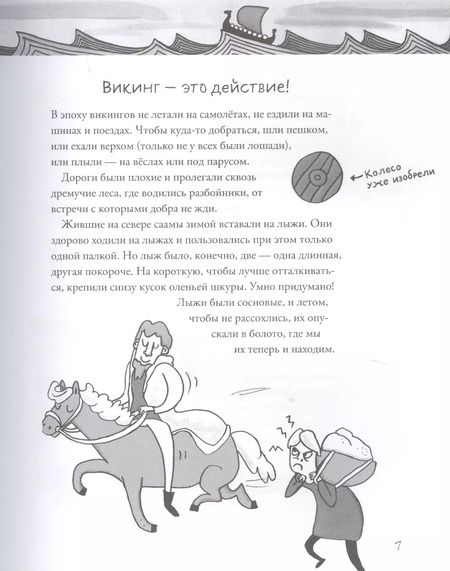 Викинг — это действие!

В эпоху викингов не летали на самолётах, не ездили на машинах и поездах. Чтобы куда-то добраться, шли пешком, или ехали верхом (только не у всех были лошади), или плыли — на вёслах или под парусом.

Дороги были плохие и пролегали сквозь дремучие леса, где водились разбойники, от встречи с которыми добра не жди.

← Колесо уже изобрели

Жившие на севере саамы зимой вставали на лыжи. Они здорово ходили на лыжах и пользовались при этом только одной палкой. Но лыж было, конечно, две — одна длинная, другая покороче. На короткую, чтобы лучше отталкиваться, крепили снизу кусок оленьей шкуры. Умно придумано! Лыжи были сосновые, и летом, чтобы не рассохлись, их опускали в болото, где мы их теперь и находим.

7